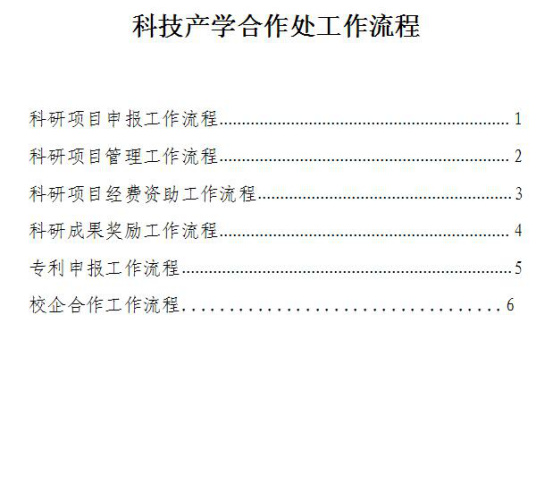 科技产学合作处工作流程

科研项目申报工作流程 1

科研项目管理工作流程 2

科研项目经费资助工作流程 3

科研成果奖励工作流程 4

专利申报工作流程 5

校企合作工作流程 6